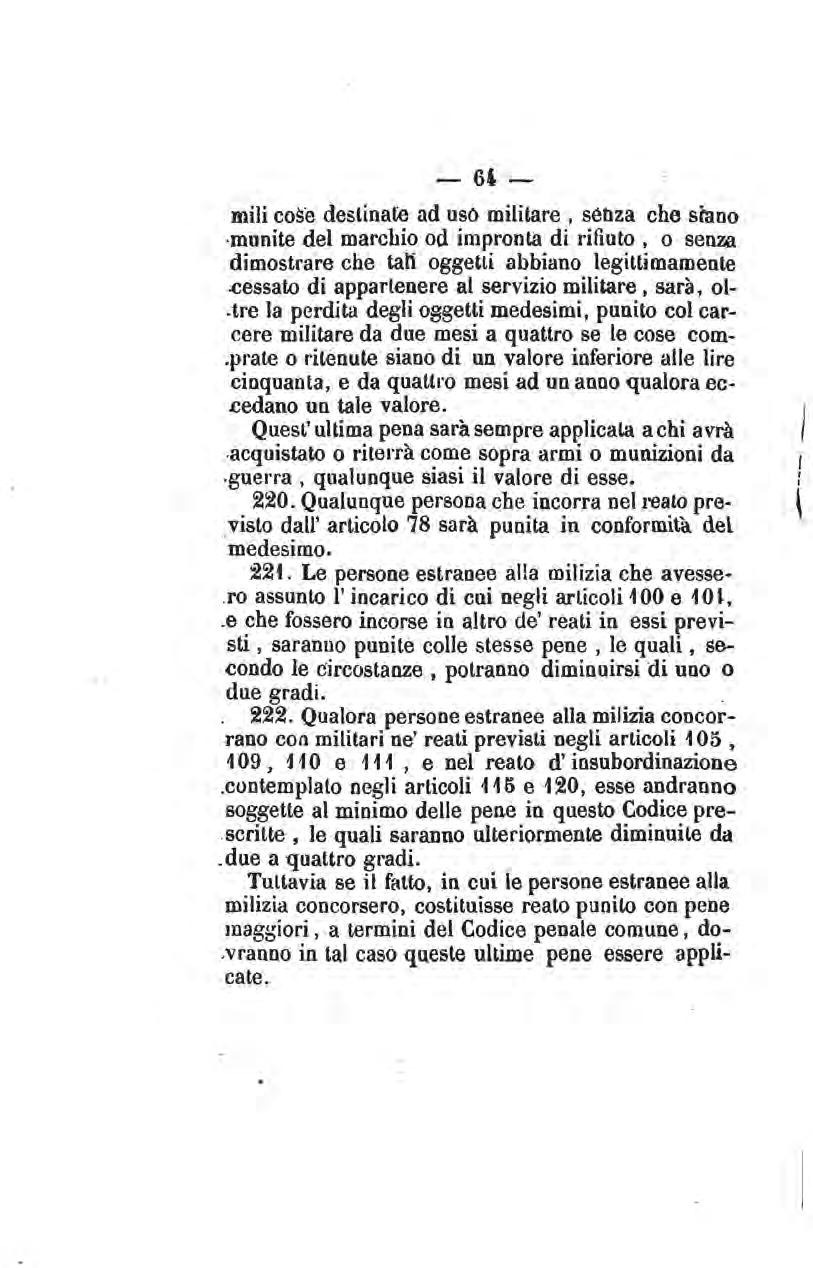 — 64 —

mili cose destinate ad uso militare, senza che siano munite del marchio od impronta di rifiuto, o senza dimostrare che tali oggetti abbiano legittimamente cessato di appartenere al servizio militare, sarà, oltre la perdita degli oggetti medesimi, punito col carcere militare da due mesi a quattro se le cose comprate o ritenute siano di un valore inferiore alle lire cinquanta, e da quattro mesi ad un anno qualora eccedano un tale valore.

Quest' ultima pena sarà sempre applicata a chi avrà acquistato o riterrà come sopra armi o munizioni da guerra, qualunque siasi il valore di esse.

220. Qualunque persona che incorra nel reato previsto dall' articolo 78 sarà punita in conformità del medesimo.

221. Le persone estranee alla milizia che avessero assunto l' incarico di cui negli articoli 100 e 101, e che fossero incorse in altro de' reati in essi previsti, saranno punite colle stesse pene, le quali, secondo le circostanze, potranno diminuirsi di uno o due gradi.

222. Qualora persone estranee alla milizia concorrano con militari ne' reati previsti negli articoli 105, 109, 110 e 111, e nel reato d' insubordinazione contemplato negli articoli 115 e 120, esse andranno soggette al minimo delle pene in questo Codice prescritte, le quali saranno ulteriormente diminuite da due a quattro gradi.

Tuttavia se il fatto, in cui le persone estranee alla milizia concorsero, costituisse reato punito con pene maggiori, a termini del Codice penale comune, dovranno in tal caso queste ultime pene essere applicate.